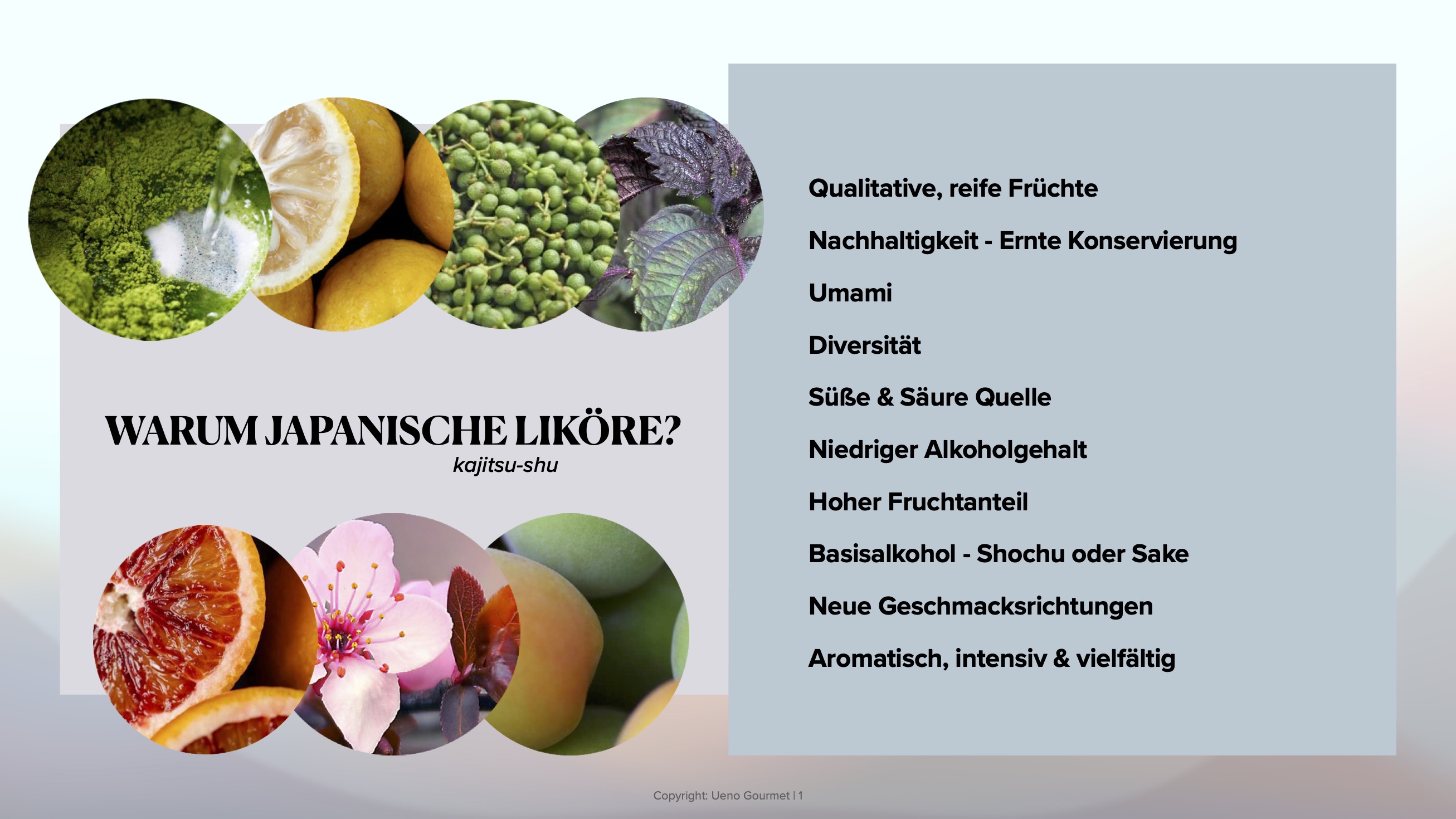 WARUM JAPANISCHE LIKÖRE?
kajitsu-shu

Qualitative, reife Früchte

Nachhaltigkeit - Ernte Konservierung

Umami

Diversität

Süße & Säure Quelle

Niedriger Alkoholgehalt

Hoher Fruchtanteil

Basisalkohol - Shochu oder Sake

Neue Geschmacksrichtungen

Aromatisch, intensiv & vielfältig

Copyright: Ueno Gourmet | 1